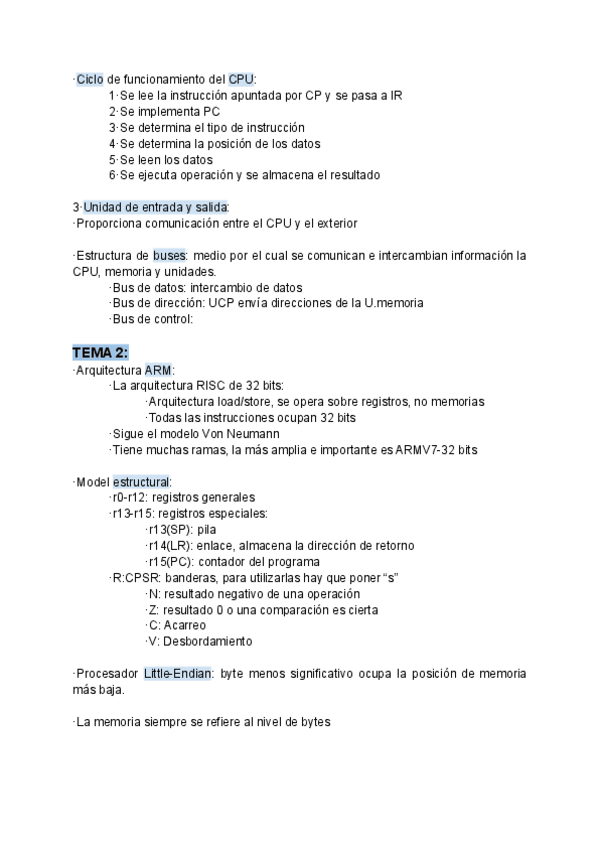 ·Ciclo de funcionamiento del CPU:
1·Se lee la instrucción apuntada por CP y se pasa a IR
2·Se implementa PC
3·Se determina el tipo de instrucción
4·Se determina la posición de los datos
5·Se leen los datos
6·Se ejecuta operación y se almacena el resultado

3·Unidad de entrada y salida:
·Proporciona comunicación entre el CPU y el exterior

·Estructura de buses: medio por el cual se comunican e intercambian información la CPU, memoria y unidades.
·Bus de datos: intercambio de datos
·Bus de dirección: UCP envía direcciones de la U.memoria
·Bus de control:

TEMA 2:
·Arquitectura ARM:
·La arquitectura RISC de 32 bits:
·Arquitectura load/store, se opera sobre registros, no memorias
·Todas las instrucciones ocupan 32 bits
·Sigue el modelo Von Neumann
·Tiene muchas ramas, la más amplia e importante es ARMV7-32 bits

·Model estructural:
·r0-r12: registros generales
·r13-r15: registros especiales:
·r13(SP): pila
·r14(LR): enlace, almacena la dirección de retorno
·r15(PC): contador del programa
·R:CPSR: banderas, para utilizarlas hay que poner “s”
·N: resultado negativo de una operación
·Z: resultado 0 o una comparación es cierta
·C: Acarreo
·V: Desbordamiento

·Procesador Little-Endian: byte menos significativo ocupa la posición de memoria más baja.

·La memoria siempre se refiere al nivel de bytes